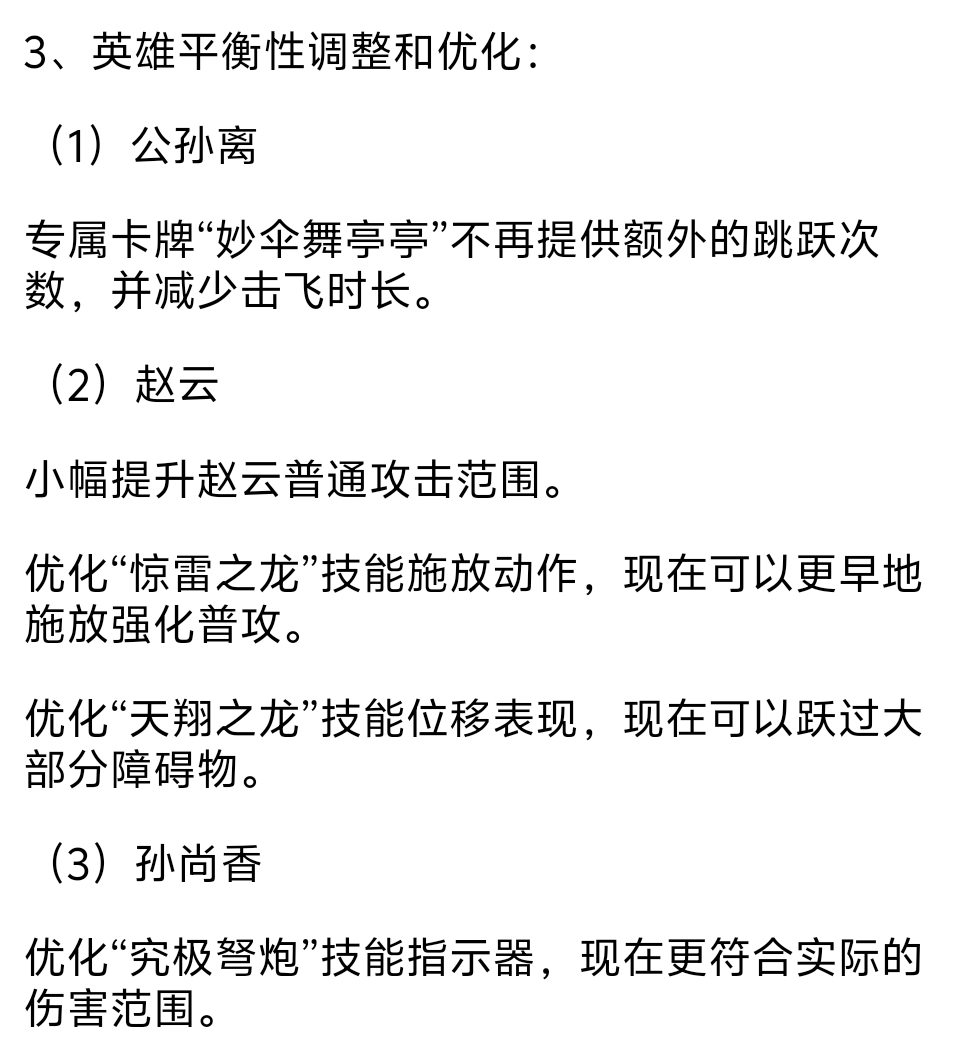 3、英雄平衡性调整和优化：

（1）公孙离

专属卡牌“妙伞舞亭亭”不再提供额外的跳跃次数，并减少击飞时长。

（2）赵云

小幅提升赵云普通攻击范围。

优化“惊雷之龙”技能施放动作，现在可以更早地施放强化普攻。

优化“天翔之龙”技能位移表现，现在可以跃过大部分障碍物。

（3）孙尚香

优化“究极弩炮”技能指示器，现在更符合实际的伤害范围。